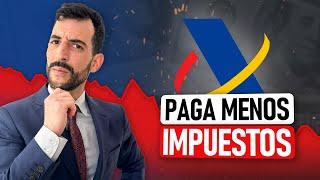 PAGA MENOS
IMPUESTOS